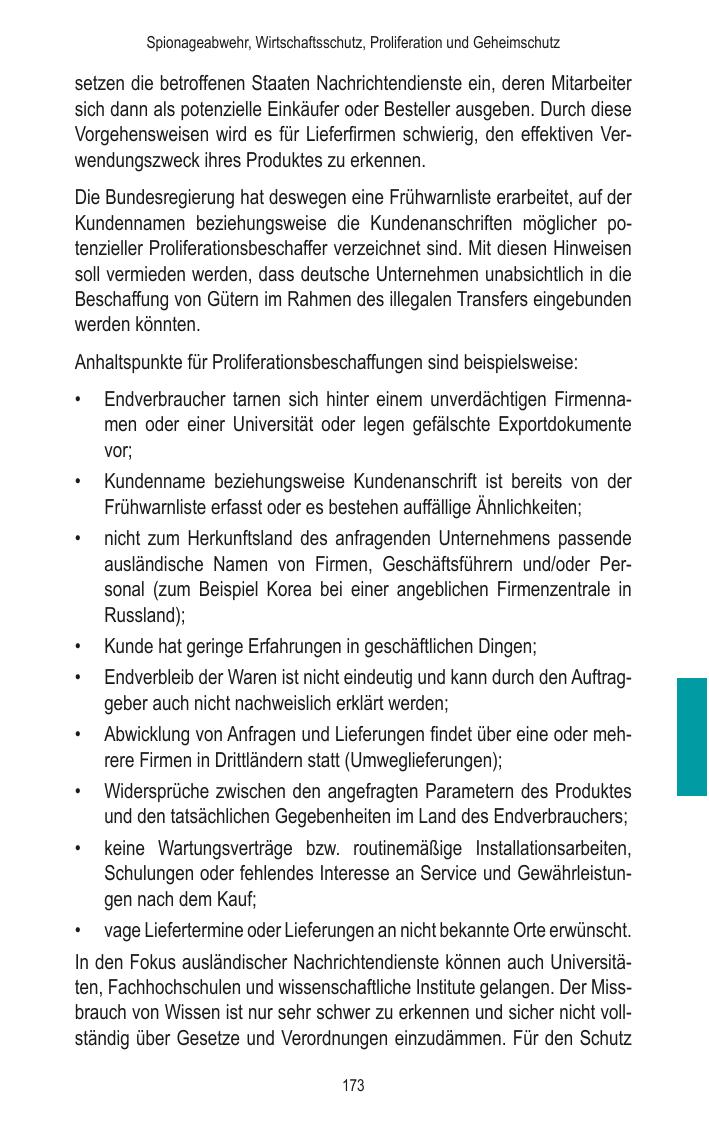 Spionageabwehr, Wirtschaftsschutz, Proliferation und Geheimschutz

setzen die betroffenen Staaten Nachrichtendienste ein, deren Mitarbeiter sich dann als potenzielle Einkäufer oder Besteller ausgeben. Durch diese Vorgehensweisen wird es für Lieferfirmen schwierig, den effektiven Verwendungszweck ihres Produktes zu erkennen.

Die Bundesregierung hat deswegen eine Frühwarnliste erarbeitet, auf der Kundennamen beziehungsweise die Kundenanschriften möglicher potenzieller Proliferationsbeschaffer verzeichnet sind. Mit diesen Hinweisen soll vermieden werden, dass deutsche Unternehmen unabsichtlich in die Beschaffung von Gütern im Rahmen des illegalen Transfers eingebunden werden könnten.

Anhaltspunkte für Proliferationsbeschaffungen sind beispielsweise:

• Endverbraucher tarnen sich hinter einem unverdächtigen Firmennamen oder einer Universität oder legen gefälschte Exportdokumente vor;

• Kundenname beziehungsweise Kundenanschrift ist bereits von der Frühwarnliste erfasst oder es bestehen auffällige Ähnlichkeiten;

• nicht zum Herkunftsland des anfragenden Unternehmens passende ausländische Namen von Firmen, Geschäftsführern und/oder Personal (zum Beispiel Korea bei einer angeblichen Firmenzentrale in Russland);

• Kunde hat geringe Erfahrungen in geschäftlichen Dingen;

• Endverbleib der Waren ist nicht eindeutig und kann durch den Auftraggeber auch nicht nachweislich erklärt werden;

• Abwicklung von Anfragen und Lieferungen findet über eine oder mehrere Firmen in Drittländern statt (Umweglieferungen);

• Widersprüche zwischen den angefragten Parametern des Produktes und den tatsächlichen Gegebenheiten im Land des Endverbrauchers;

• keine Wartungsverträge bzw. routinemäßige Installationsarbeiten, Schulungen oder fehlendes Interesse an Service und Gewährleistungen nach dem Kauf;

• vage Liefertermine oder Lieferungen an nicht bekannte Orte erwünscht.

In den Fokus ausländischer Nachrichtendienste können auch Universitäten, Fachhochschulen und wissenschaftliche Institute gelangen. Der Missbrauch von Wissen ist nur sehr schwer zu erkennen und sicher nicht vollständig über Gesetze und Verordnungen einzudämmen. Für den Schutz

173